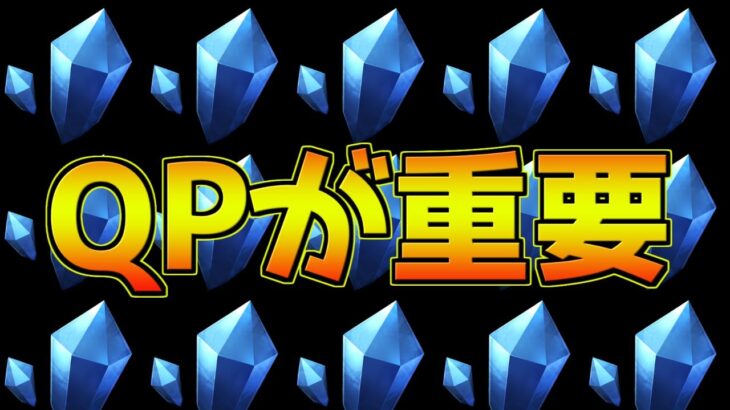 QPが重要